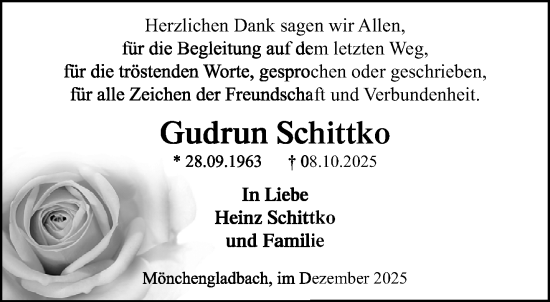 Herzlichen Dank sagen wir Allen,
für die Begleitung auf dem letzten Weg,
für die tröstenden Worte, gesprochen oder geschrieben,
für alle Zeichen der Freundschaft und Verbundenheit.

Gudrun Schittko

* 28.09.1963 † 08.10.2025

In Liebe
Heinz Schittko
und Familie

Mönchengladbach, im Dezember 2025